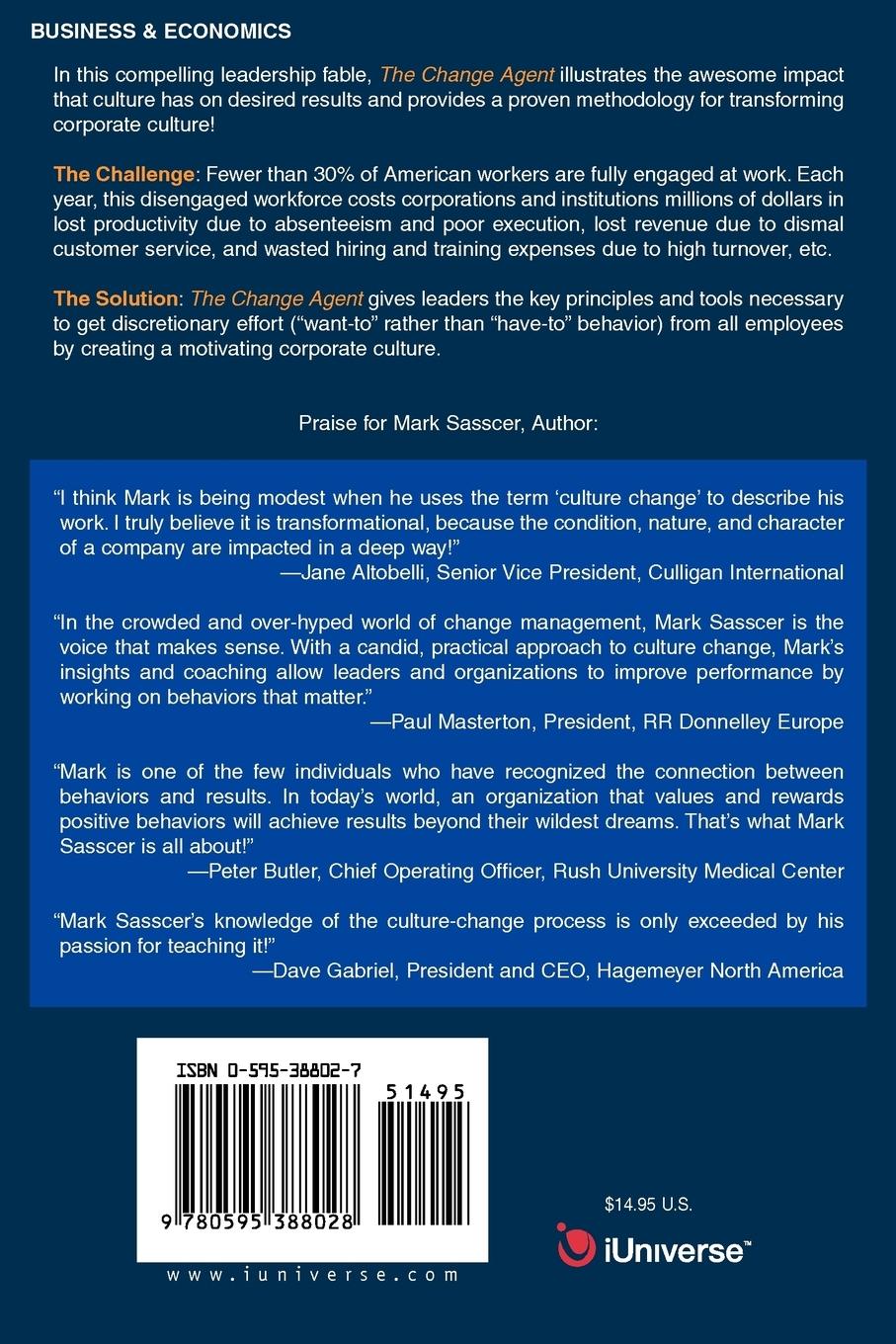 BUSINESS & ECONOMICS

In this compelling leadership fable, The Change Agent illustrates the awesome impact that culture has on desired results and provides a proven methodology for transforming corporate culture!

The Challenge: Fewer than 30% of American workers are fully engaged at work. Each year, this disengaged workforce costs corporations and institutions millions of dollars in lost productivity due to absenteeism and poor execution, lost revenue due to dismal customer service, and wasted hiring and training expenses due to high turnover, etc.

The Solution: The Change Agent gives leaders the key principles and tools necessary to get discretionary effort ("want-to" rather than "have-to" behavior) from all employees by creating a motivating corporate culture.

Praise for Mark Sasscer, Author:

"I think Mark is being modest when he uses the term 'culture change' to describe his work. I truly believe it is transformational, because the condition, nature, and character of a company are impacted in a deep way!"
—Jane Altobelli, Senior Vice President, Culligan International

"In the crowded and over-hyped world of change management, Mark Sasscer is the voice that makes sense. With a candid, practical approach to culture change, Mark's insights and coaching allow leaders and organizations to improve performance by working on behaviors that matter."
—Paul Masterton, President, RR Donnelley Europe

"Mark is one of the few individuals who have recognized the connection between behaviors and results. In today's world, an organization that values and rewards positive behaviors will achieve results beyond their wildest dreams. That's what Mark Sasscer is all about!"
—Peter Butler, Chief Operating Officer, Rush University Medical Center

"Mark Sasscer's knowledge of the culture-change process is only exceeded by his passion for teaching it!"
—Dave Gabriel, President and CEO, Hagemeyer North America

ISBN 0-595-38802-7

51495

9 780595 388028

www.iuniverse.com

$14.95 U.S.

iUniverse™